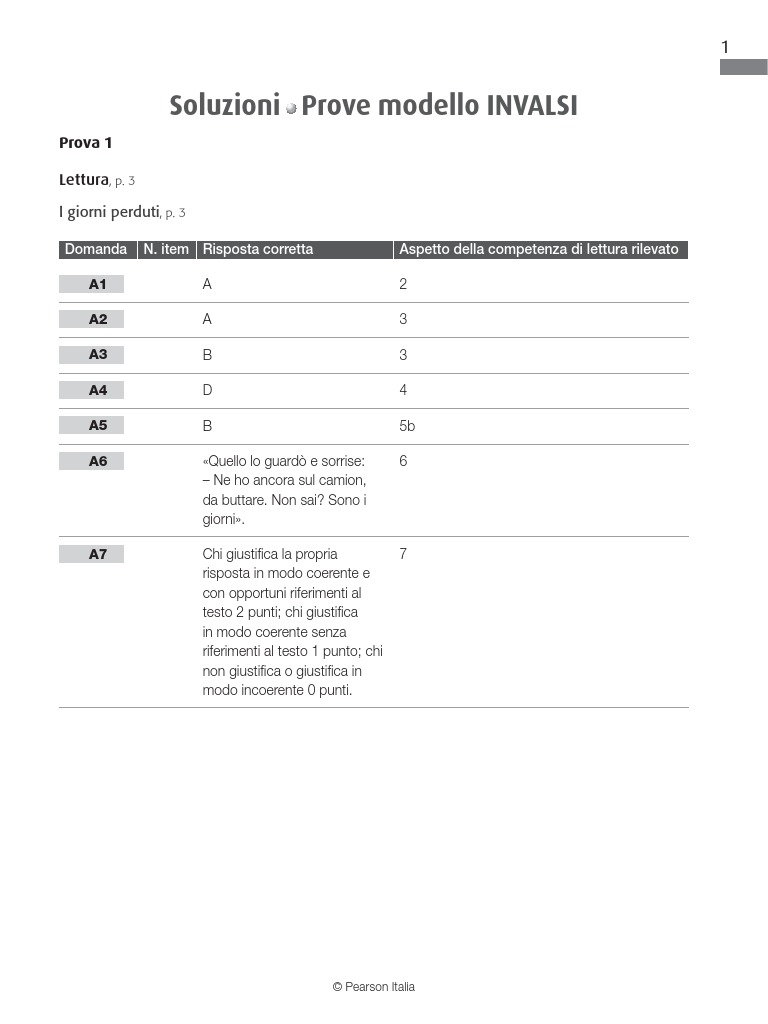 1

Soluzioni Prove modello INVALSI

Prova 1

Lettura, p. 3

I giorni perduti, p. 3

| Domanda | N. item | Risposta corretta | Aspetto della competenza di lettura rilevato |
|---|---|---|---|
| A1 | | A | 2 |
| A2 | | A | 3 |
| A3 | | B | 3 |
| A4 | | D | 4 |
| A5 | | B | 5b |
| A6 | | «Quello lo guardò e sorrise: – Ne ho ancora sul camion, da buttare. Non sai? Sono i giorni». | 6 |
| A7 | | Chi giustifica la propria risposta in modo coerente e con opportuni riferimenti al testo 2 punti; chi giustifica in modo coerente senza riferimenti al testo 1 punto; chi non giustifica o giustifica in modo incoerente 0 punti. | 7 |

© Pearson Italia